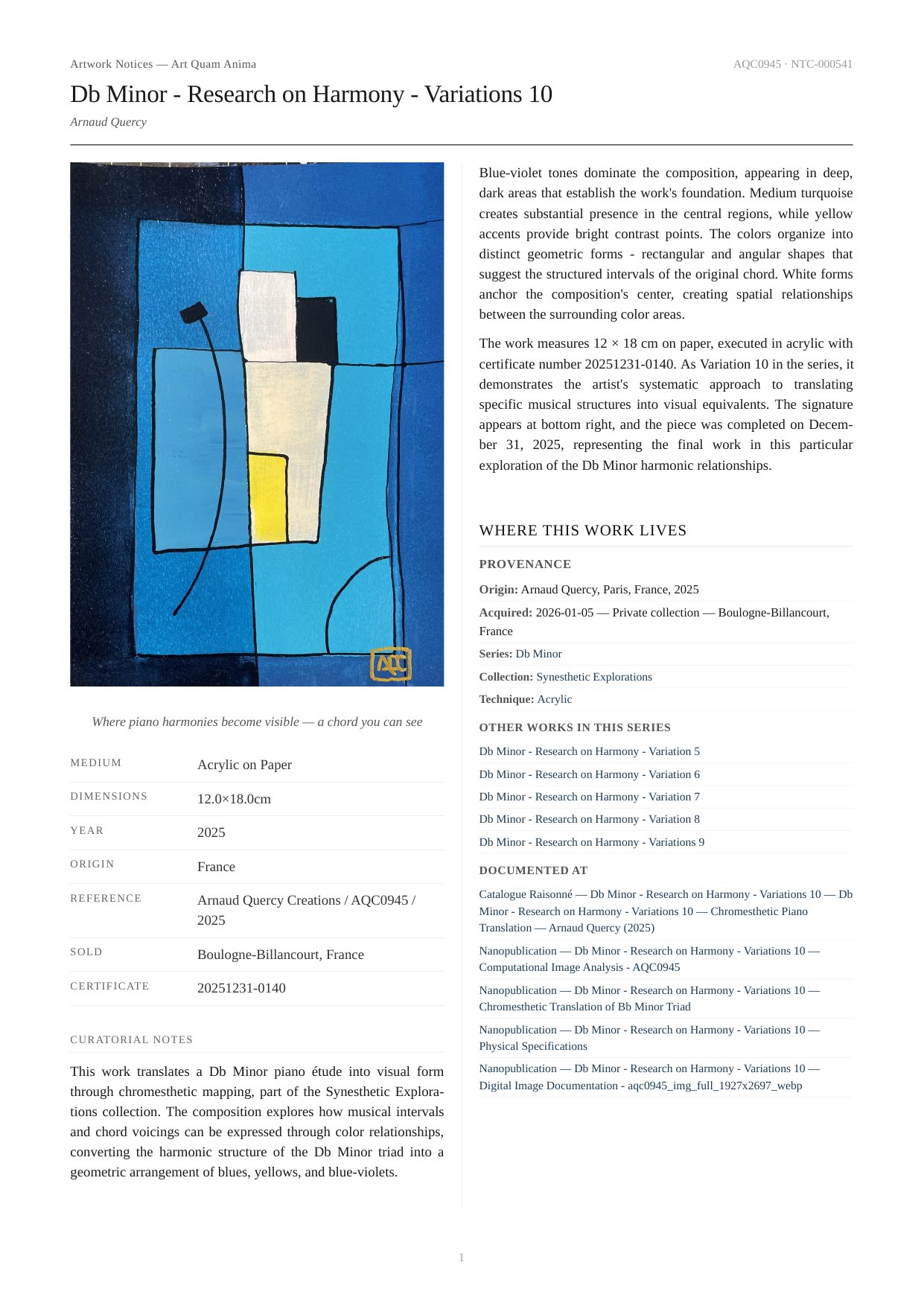 Artwork Notices — Art Quam Anima

AQC0945 · NTC-000541

Db Minor - Research on Harmony - Variations 10

Arnaud Quercy

AQC

Where piano harmonies become visible — a chord you can see

| MEDIUM | Acrylic on Paper |
|---|---|
| DIMENSIONS | 12.0×18.0cm |
| YEAR | 2025 |
| ORIGIN | France |
| REFERENCE | Arnaud Quercy Creations / AQC0945 / 2025 |
| SOLD | Boulogne-Billancourt, France |
| CERTIFICATE | 20251231-0140 |

CURATORIAL NOTES

This work translates a Db Minor piano étude into visual form through chromesthetic mapping, part of the Synesthetic Explorations collection. The composition explores how musical intervals and chord voicings can be expressed through color relationships, converting the harmonic structure of the Db Minor triad into a geometric arrangement of blues, yellows, and blue-violets.

Blue-violet tones dominate the composition, appearing in deep, dark areas that establish the work's foundation. Medium turquoise creates substantial presence in the central regions, while yellow accents provide bright contrast points. The colors organize into distinct geometric forms - rectangular and angular shapes that suggest the structured intervals of the original chord. White forms anchor the composition's center, creating spatial relationships between the surrounding color areas.

The work measures 12 × 18 cm on paper, executed in acrylic with certificate number 20251231-0140. As Variation 10 in the series, it demonstrates the artist's systematic approach to translating specific musical structures into visual equivalents. The signature appears at bottom right, and the piece was completed on December 31, 2025, representing the final work in this particular exploration of the Db Minor harmonic relationships.

WHERE THIS WORK LIVES

PROVENANCE

Origin: Arnaud Quercy, Paris, France, 2025

Acquired: 2026-01-05 — Private collection — Boulogne-Billancourt, France

Series: Db Minor

Collection: Synesthetic Explorations

Technique: Acrylic

OTHER WORKS IN THIS SERIES

Db Minor - Research on Harmony - Variation 5

Db Minor - Research on Harmony - Variation 6

Db Minor - Research on Harmony - Variation 7

Db Minor - Research on Harmony - Variation 8

Db Minor - Research on Harmony - Variations 9

DOCUMENTED AT

Catalogue Raisonné — Db Minor - Research on Harmony - Variations 10 — Db Minor - Research on Harmony - Variations 10 — Chromesthetic Piano Translation — Arnaud Quercy (2025)

Nanopublication — Db Minor - Research on Harmony - Variations 10 — Computational Image Analysis - AQC0945

Nanopublication — Db Minor - Research on Harmony - Variations 10 — Chromesthetic Translation of Bb Minor Triad

Nanopublication — Db Minor - Research on Harmony - Variations 10 — Physical Specifications

Nanopublication — Db Minor - Research on Harmony - Variations 10 — Digital Image Documentation - aqc0945_img_full_1927x2697_webp

1